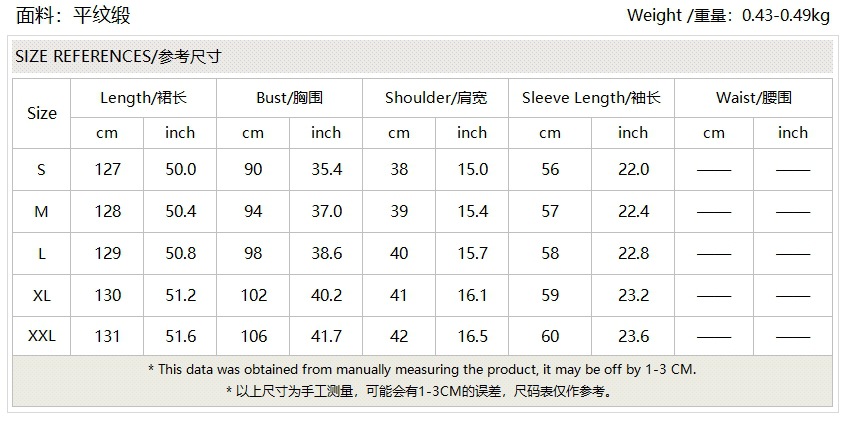 面料：平纹缎 Weight /重量：0.43-0.49kg

SIZE REFERENCES/参考尺寸

| Size | Length/裙长 | | Bust/胸围 | | Shoulder/肩宽 | | Sleeve Length/袖长 | | Waist/腰围 | |
|---|---|---|---|---|---|---|---|---|---|---|
| | cm | inch | cm | inch | cm | inch | cm | inch | cm | inch |
| S | 127 | 50.0 | 90 | 35.4 | 38 | 15.0 | 56 | 22.0 | —— | —— |
| M | 128 | 50.4 | 94 | 37.0 | 39 | 15.4 | 57 | 22.4 | —— | —— |
| L | 129 | 50.8 | 98 | 38.6 | 40 | 15.7 | 58 | 22.8 | —— | —— |
| XL | 130 | 51.2 | 102 | 40.2 | 41 | 16.1 | 59 | 23.2 | —— | —— |
| XXL | 131 | 51.6 | 106 | 41.7 | 42 | 16.5 | 60 | 23.6 | —— | —— |

* This data was obtained from manually measuring the product, it may be off by 1-3 CM.

* 以上尺寸为手工测量，可能会有1-3CM的误差，尺码表仅作参考。